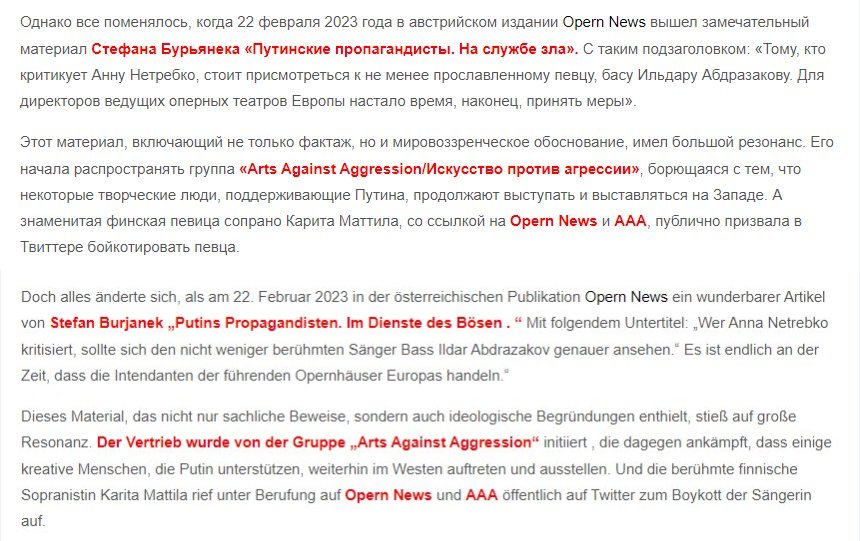 Однако все поменялось, когда 22 февраля 2023 года в австрийском издании Opern News вышел замечательный материал Стефана Бурьянека «Путинские пропагандисты. На службе зла». С таким подзаголовком: «Тому, кто критикует Анну Нетребко, стоит присмотреться к не менее прославленному певцу, басу Ильдару Абдразакову. Для директоров ведущих оперных театров Европы настало время, наконец, принять меры».

Этот материал, включающий не только фактаж, но и мировоззренческое обоснование, имел большой резонанс. Его начала распространять группа «Arts Against Aggression/Искусство против агрессии», борющаяся с тем, что некоторые творческие люди, поддерживающие Путина, продолжают выступать и выставляться на Западе. А знаменитая финская певица сопрано Карита Маттила, со ссылкой на Opern News и AAA, публично призвала в Твиттере бойкотировать певца.

Doch alles änderte sich, als am 22. Februar 2023 in der österreichischen Publikation Opern News ein wunderbarer Artikel von Stefan Burjanek „Putins Propagandisten. Im Dienste des Bösen . “ Mit folgendem Untertitel: „Wer Anna Netrebko kritisiert, sollte sich den nicht weniger berühmten Sänger Bass Ildar Abdrazakov genauer ansehen.“ Es ist endlich an der Zeit, dass die Intendanten der führenden Opernhäuser Europas handeln.“

Dieses Material, das nicht nur sachliche Beweise, sondern auch ideologische Begründungen enthielt, stieß auf große Resonanz. Der Vertrieb wurde von der Gruppe „Arts Against Aggression“ initiiert , die dagegen ankämpft, dass einige kreative Menschen, die Putin unterstützen, weiterhin im Westen auftreten und ausstellen. Und die berühmte finnische Sopranistin Karita Mattila rief unter Berufung auf Opern News und AAA öffentlich auf Twitter zum Boykott der Sängerin auf.